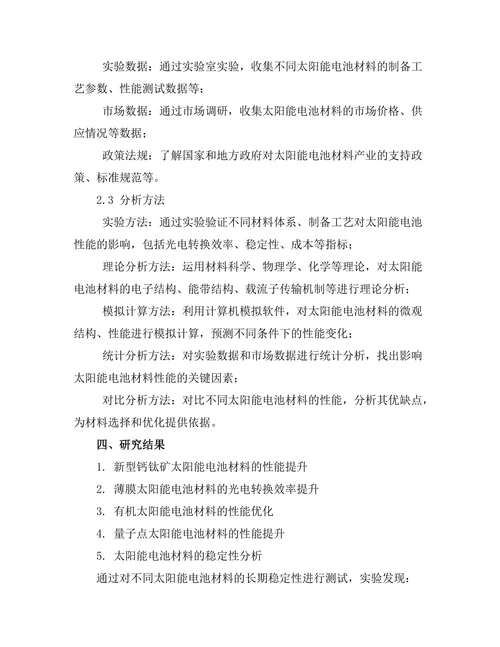 实验数据：通过实验室实验，收集不同太阳能电池材料的制备工艺参数、性能测试数据等；

市场数据：通过市场调研，收集太阳能电池材料的市场价格、供应情况等数据；

政策法规：了解国家和地方政府对太阳能电池材料产业的支持政策、标准规范等。

2.3 分析方法

实验方法：通过实验验证不同材料体系、制备工艺对太阳能电池性能的影响，包括光电转换效率、稳定性、成本等指标；

理论分析方法：运用材料科学、物理学、化学等理论，对太阳能电池材料的电子结构、能带结构、载流子传输机制等进行理论分析；

模拟计算方法：利用计算机模拟软件，对太阳能电池材料的微观结构、性能进行模拟计算，预测不同条件下的性能变化；

统计分析方法：对实验数据和市场数据进行统计分析，找出影响太阳能电池材料性能的关键因素；

对比分析方法：对比不同太阳能电池材料的性能，分析其优缺点，为材料选择和优化提供依据。

四、研究结果

1. 新型钙钛矿太阳能电池材料的性能提升

2. 薄膜太阳能电池材料的光电转换效率提升

3. 有机太阳能电池材料的性能优化

4. 量子点太阳能电池材料的性能提升

5. 太阳能电池材料的稳定性分析

通过对不同太阳能电池材料的长期稳定性进行测试，实验发现：